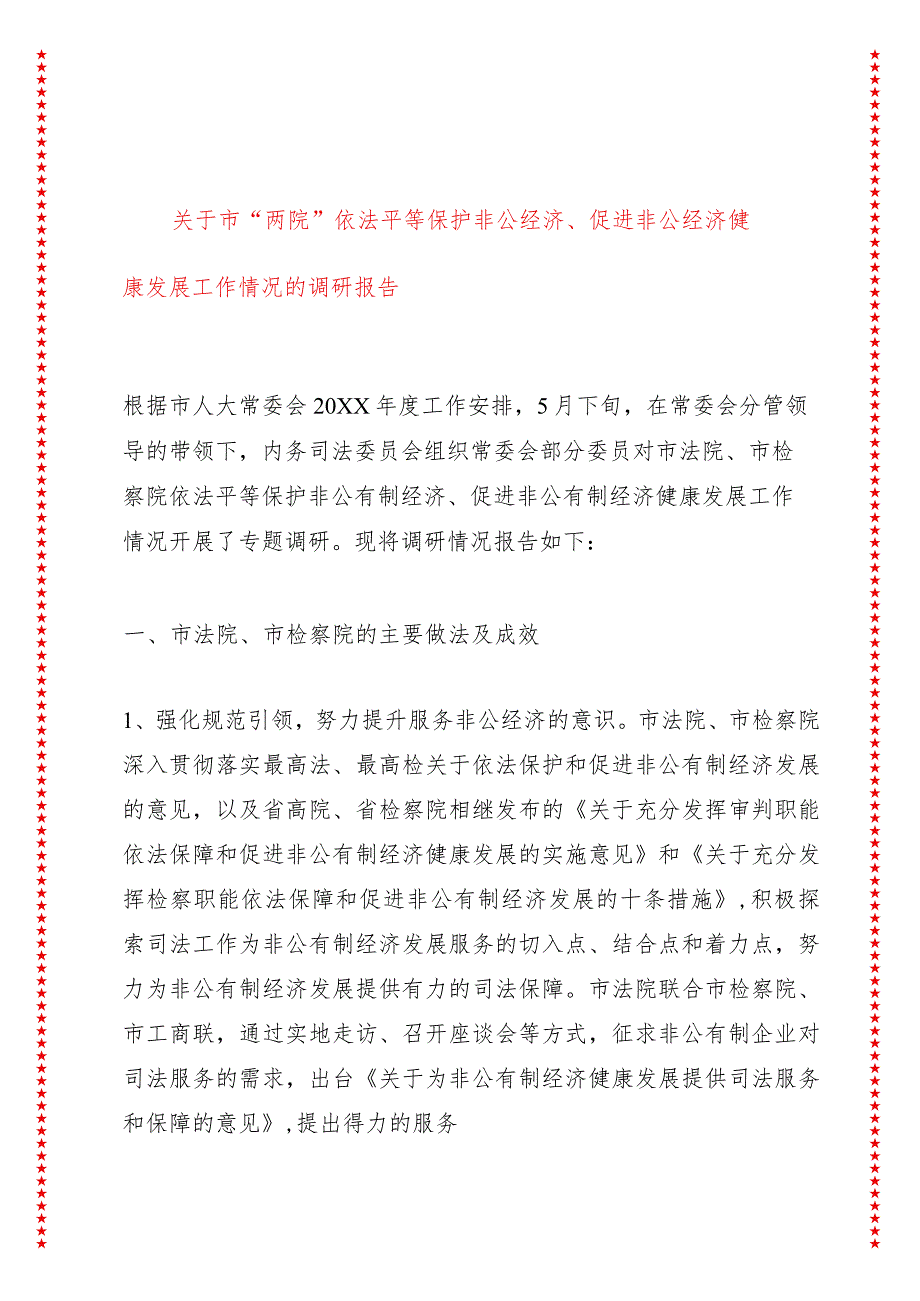 关于市“两院”依法平等保护非公经济、促进非公经济健康发展工作情况的调研报告

根据市人大常委会20XX年度工作安排，5月下旬，在常委会分管领导的带领下，内务司法委员会组织常委会部分委员对市法院、市检察院依法平等保护非公有制经济、促进非公有制经济健康发展工作情况开展了专题调研。现将调研情况报告如下：

一、市法院、市检察院的主要做法及成效

1、强化规范引领，努力提升服务非公经济的意识。市法院、市检察院深入贯彻落实最高法、最高检关于依法保护和促进非公有制经济发展的意见，以及省高院、省检察院相继发布的《关于充分发挥审判职能依法保障和促进非公有制经济健康发展的实施意见》和《关于充分发挥检察职能依法保障和促进非公有制经济发展的十条措施》，积极探索司法工作为非公有制经济发展服务的切入点、结合点和着力点，努力为非公有制经济发展提供有力的司法保障。市法院联合市检察院、市工商联，通过实地走访、召开座谈会等方式，征求非公有制企业对司法服务的需求，出台《关于为非公有制经济健康发展提供司法服务和保障的意见》，提出得力的服务